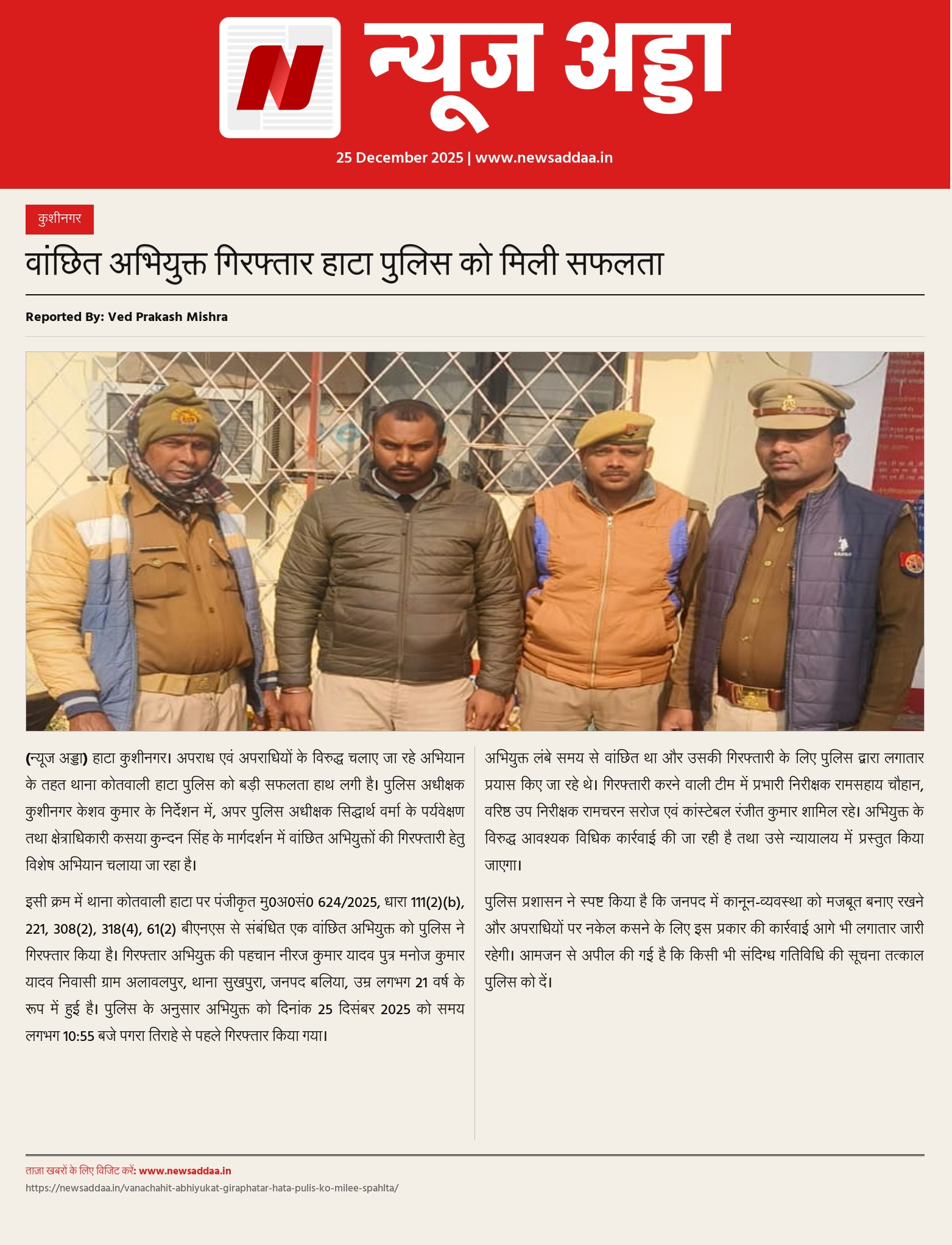 न्यूज अड्डा

25 December 2025 | www.newsaddaa.in

कुशीनगर

वांछित अभियुक्त गिरफ्तार हाटा पुलिस को मिली सफलता

Reported By: Ved Prakash Mishra

(न्यूज अड्डा) हाटा कुशीनगर। अपराध एवं अपराधियों के विरुद्ध चलाए जा रहे अभियान के तहत थाना कोतवाली हाटा पुलिस को बड़ी सफलता हाथ लगी है। पुलिस अधीक्षक कुशीनगर केशव कुमार के निर्देशन में, अपर पुलिस अधीक्षक सिद्धार्थ वर्मा के पर्यवेक्षण तथा क्षेत्राधिकारी कसया कुन्दन सिंह के मार्गदर्शन में वांछित अभियुक्तों की गिरफ्तारी हेतु विशेष अभियान चलाया जा रहा है।

इसी क्रम में थाना कोतवाली हाटा पर पंजीकृत मु0अ0सं0 624/2025, धारा 111(2)(b), 221, 308(2), 318(4), 61(2) बीएनएस से संबंधित एक वांछित अभियुक्त को पुलिस ने गिरफ्तार किया है। गिरफ्तार अभियुक्त की पहचान नीरज कुमार यादव पुत्र मनोज कुमार यादव निवासी ग्राम अलावलपुर, थाना सुखपुरा, जनपद बलिया, उम्र लगभग 21 वर्ष के रूप में हुई है। पुलिस के अनुसार अभियुक्त को दिनांक 25 दिसंबर 2025 को समय लगभग 10:55 बजे पगरा तिराहे से पहले गिरफ्तार किया गया।

अभियुक्त लंबे समय से वांछित था और उसकी गिरफ्तारी के लिए पुलिस द्वारा लगातार प्रयास किए जा रहे थे। गिरफ्तारी करने वाली टीम में प्रभारी निरीक्षक रामसहाय चौहान, वरिष्ठ उप निरीक्षक रामचरन सरोज एवं कांस्टेबल रंजीत कुमार शामिल रहे। अभियुक्त के विरुद्ध आवश्यक विधिक कार्रवाई की जा रही है तथा उसे न्यायालय में प्रस्तुत किया जाएगा।

पुलिस प्रशासन ने स्पष्ट किया है कि जनपद में कानून-व्यवस्था को मजबूत बनाए रखने और अपराधियों पर नकेल कसने के लिए इस प्रकार की कार्रवाई आगे भी लगातार जारी रहेगी। आमजन से अपील की गई है कि किसी भी संदिग्ध गतिविधि की सूचना तत्काल पुलिस को दें।

ताज़ा खबरों के लिए विजिट करें: www.newsaddaa.in

https://newsaddaa.in/vanachahit-abhiyukat-giraphatar-hata-pulis-ko-milee-spahlta/